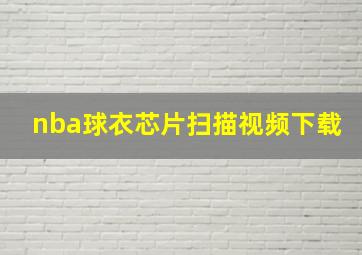 nba球衣芯片扫描视频下载